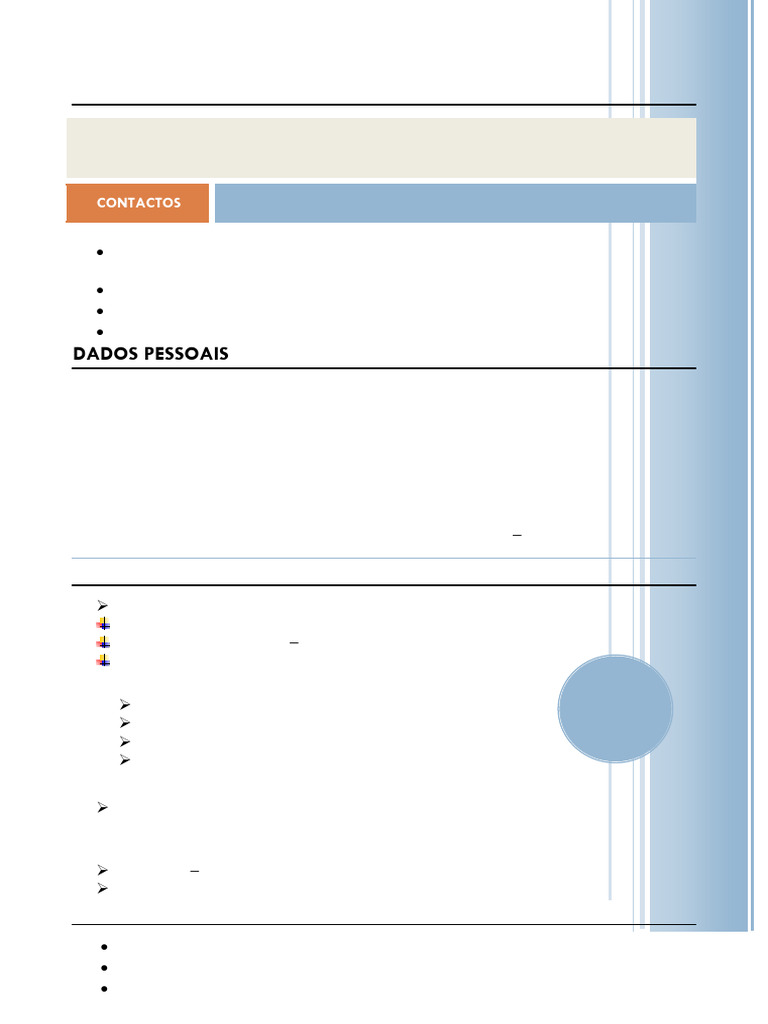 CONTACTOS

DADOS PESSOAIS